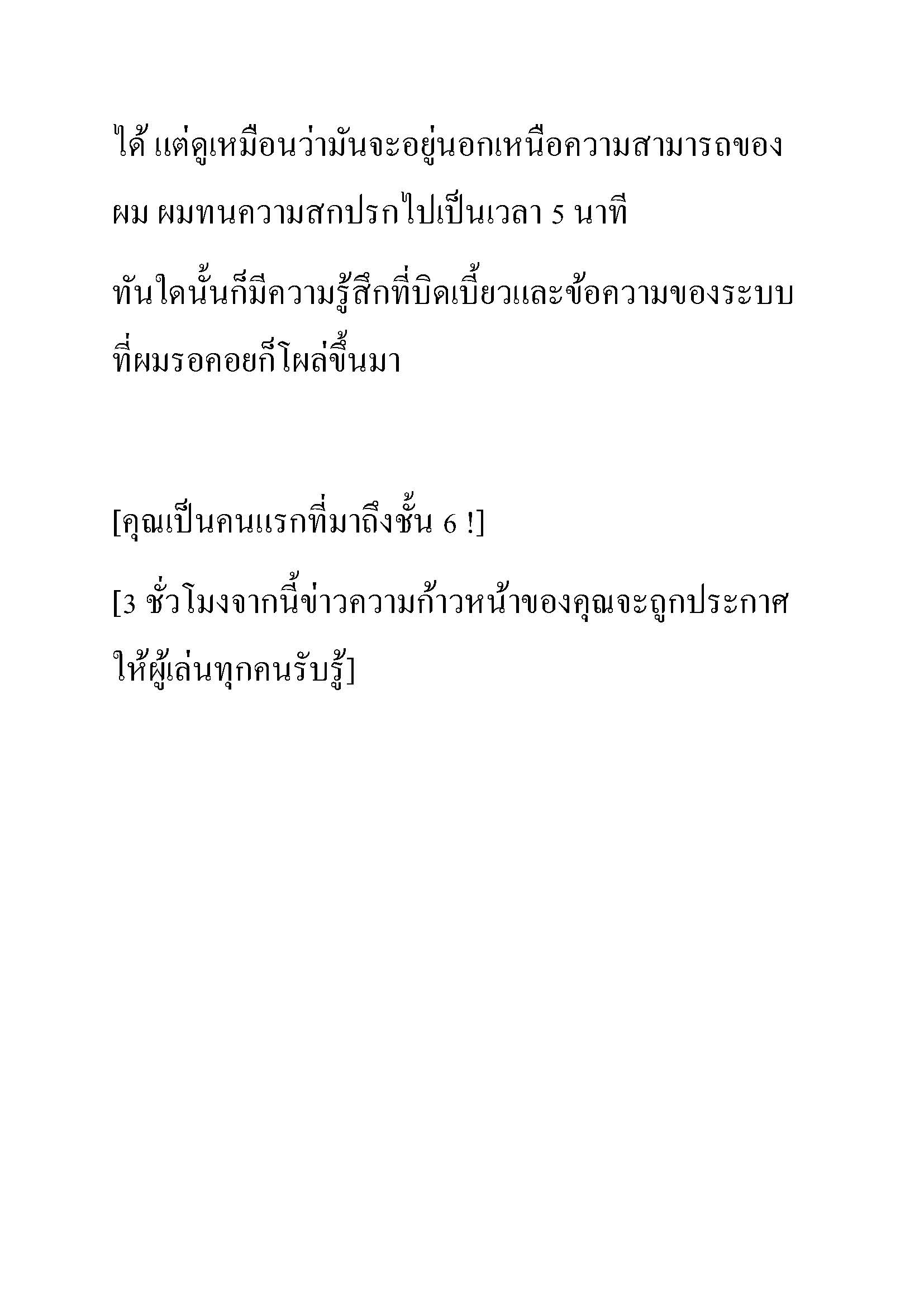 ได้ แต่ดูเหมือนว่ามันจะอยู่นอกเหนือความสามารถของผม ผมทนความสกปรกไปเป็นเวลา 5 นาที

ทันใดนั้นก็มีความรู้สึกที่บิดเบี้ยวและข้อความของระบบที่ผมรอคอยก็โผล่ขึ้นมา

[คุณเป็นคนแรกที่มาถึงชั้น 6 !]

[3 ชั่วโมงจากนี้ข่าวความก้าวหน้าของคุณจะถูกประกาศให้ผู้เล่นทุกคนรับรู้]